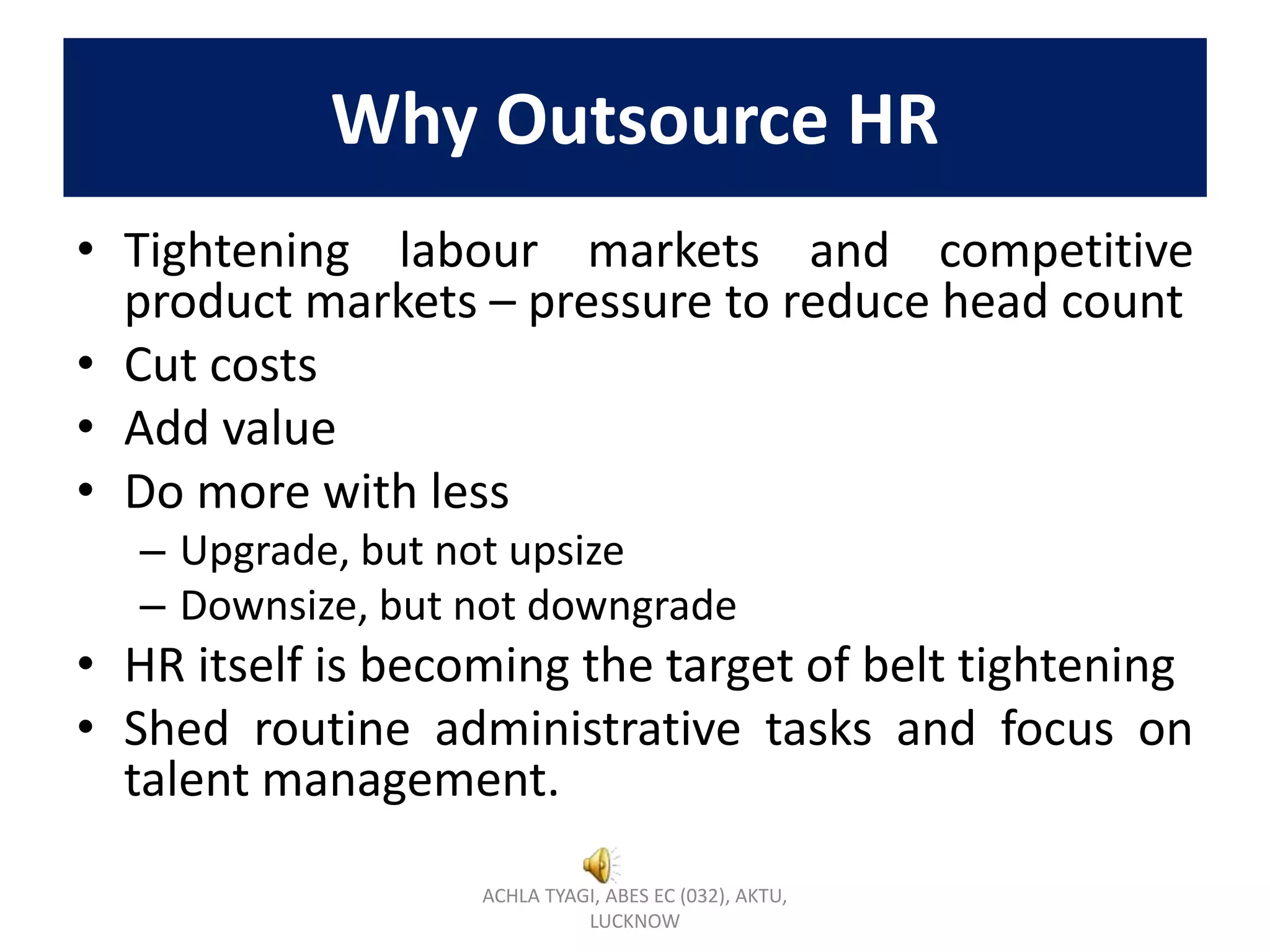 Why Outsource HR

• Tightening labour markets and competitive product markets – pressure to reduce head count
• Cut costs
• Add value
• Do more with less
– Upgrade, but not upsize
– Downsize, but not downgrade
• HR itself is becoming the target of belt tightening
• Shed routine administrative tasks and focus on talent management.

ACHLA TYAGI, ABES EC (032), AKTU, LUCKNOW